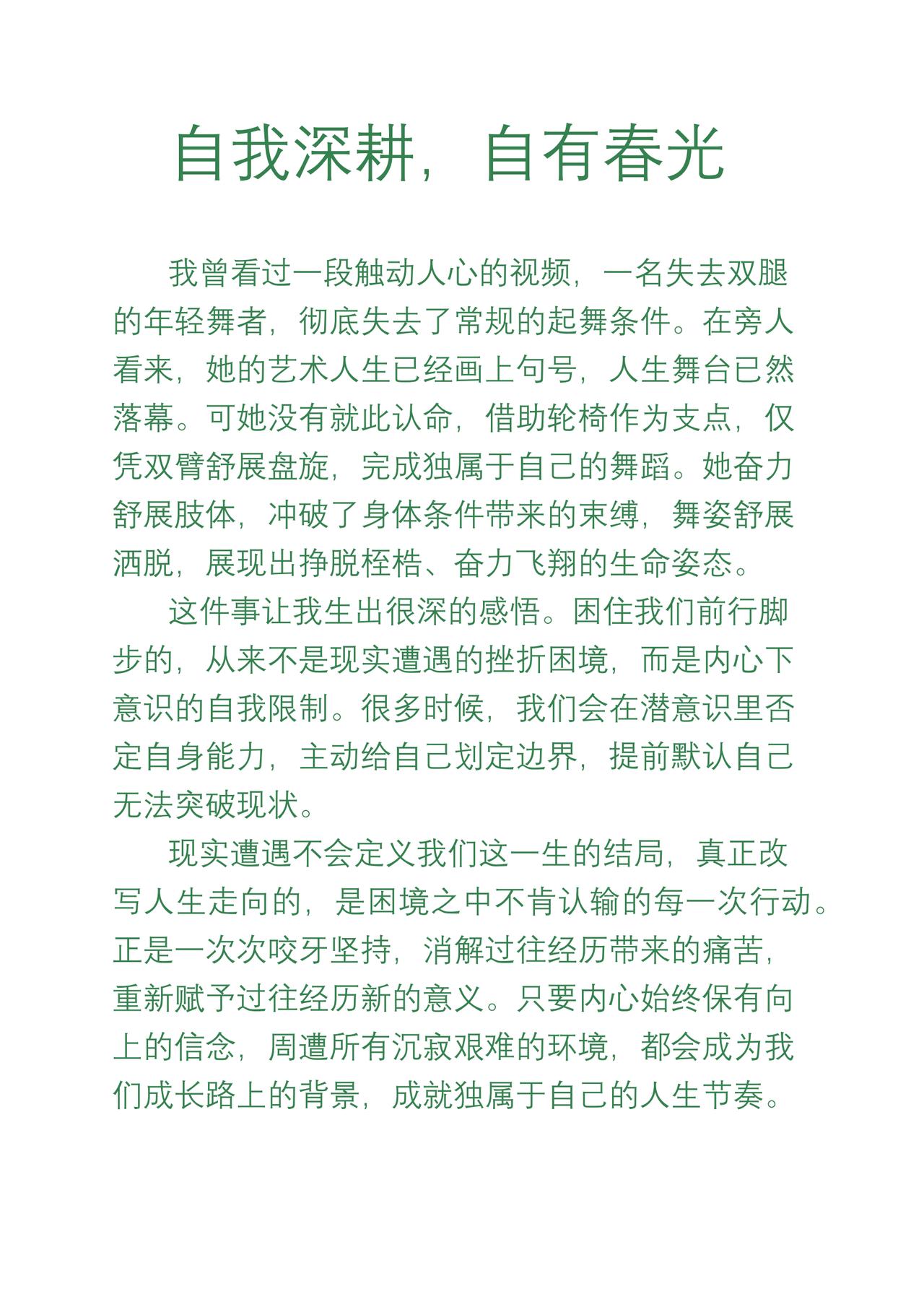 自我深耕，自有春光

我曾看过一段触动人心的视频，一名失去双腿的年轻舞者，彻底失去了常规的起舞条件。在旁人看来，她的艺术人生已经画上句号，人生舞台已然落幕。可她没有就此认命，借助轮椅作为支点，仅凭双臂舒展盘旋，完成独属于自己的舞蹈。她奋力舒展肢体，冲破了身体条件带来的束缚，舞姿舒展洒脱，展现出挣脱桎梏、奋力飞翔的生命姿态。

这件事让我生出很深的感悟。困住我们前行脚步的，从来不是现实遭遇的挫折困境，而是内心下意识的自我限制。很多时候，我们会在潜意识里否定自身能力，主动给自己划定边界，提前默认自己无法突破现状。

现实遭遇不会定义我们这一生的结局，真正改写人生走向的，是困境之中不肯认输的每一次行动。正是一次次咬牙坚持，消解过往经历带来的痛苦，重新赋予过往经历新的意义。只要内心始终保有向上的信念，周遭所有沉寂艰难的环境，都会成为我们成长路上的背景，成就独属于自己的人生节奏。